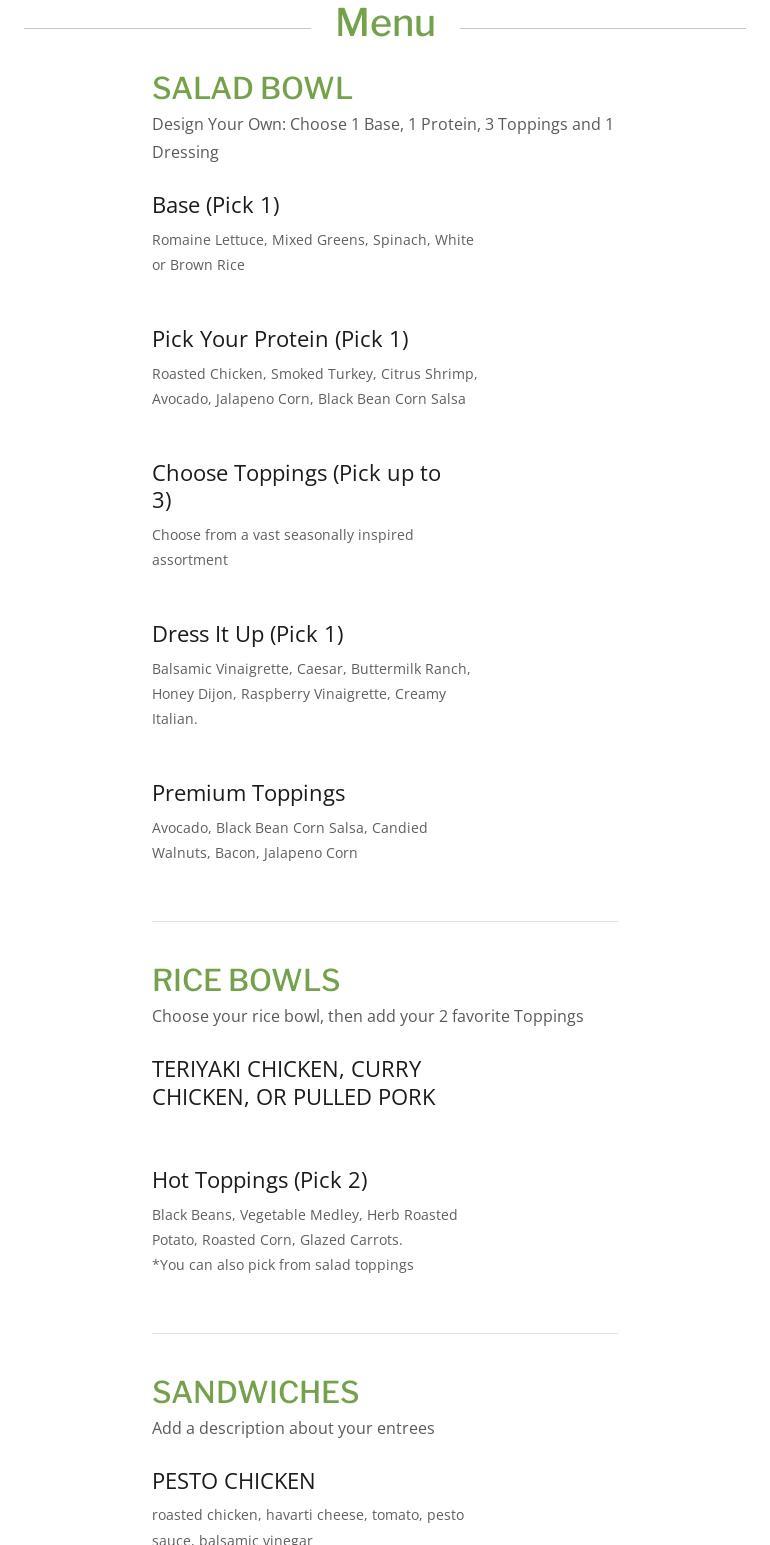 Menu

SALAD BOWL

Design Your Own: Choose 1 Base, 1 Protein, 3 Toppings and 1 Dressing

Base (Pick 1)

Romaine Lettuce, Mixed Greens, Spinach, White or Brown Rice

Pick Your Protein (Pick 1)

Roasted Chicken, Smoked Turkey, Citrus Shrimp, Avocado, Jalapeno Corn, Black Bean Corn Salsa

Choose Toppings (Pick up to 3)

Choose from a vast seasonally inspired assortment

Dress It Up (Pick 1)

Balsamic Vinaigrette, Caesar, Buttermilk Ranch, Honey Dijon, Raspberry Vinaigrette, Creamy Italian.

Premium Toppings

Avocado, Black Bean Corn Salsa, Candied Walnuts, Bacon, Jalapeno Corn

RICE BOWLS

Choose your rice bowl, then add your 2 favorite Toppings

TERIYAKI CHICKEN, CURRY CHICKEN, OR PULLED PORK

Hot Toppings (Pick 2)

Black Beans, Vegetable Medley, Herb Roasted Potato, Roasted Corn, Glazed Carrots.
*You can also pick from salad toppings

SANDWICHES

Add a description about your entrees

PESTO CHICKEN

roasted chicken, havarti cheese, tomato, pesto sauce, balsamic vinegar